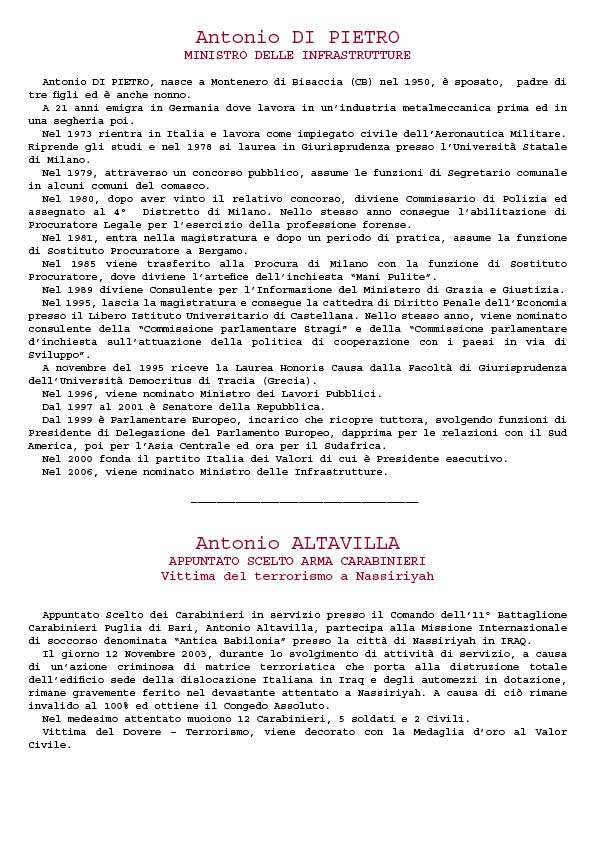 Antonio DI PIETRO
MINISTRO DELLE INFRASTRUTTURE

Antonio DI PIETRO, nasce a Montenero di Bisaccia (CB) nel 1950, è sposato, padre di tre figli ed è anche nonno.
A 21 anni emigra in Germania dove lavora in un'industria metalmeccanica prima ed in una segheria poi.
Nel 1973 rientra in Italia e lavora come impiegato civile dell'Aeronautica Militare. Riprende gli studi e nel 1978 si laurea in Giurisprudenza presso l'Università Statale di Milano.
Nel 1979, attraverso un concorso pubblico, assume le funzioni di Segretario comunale in alcuni comuni del comasco.
Nel 1980, dopo aver vinto il relativo concorso, diviene Commissario di Polizia ed assegnato al 4° Distretto di Milano. Nello stesso anno consegue l'abilitazione di Procuratore Legale per l'esercizio della professione forense.
Nel 1981, entra nella magistratura e dopo un periodo di pratica, assume la funzione di Sostituto Procuratore a Bergamo.
Nel 1985 viene trasferito alla Procura di Milano con la funzione di Sostituto Procuratore, dove diviene l'artefice dell'inchiesta "Mani Pulite".
Nel 1989 diviene Consulente per l'Informazione del Ministero di Grazia e Giustizia.
Nel 1995, lascia la magistratura e consegue la cattedra di Diritto Penale dell'Economia presso il Libero Istituto Universitario di Castellana. Nello stesso anno, viene nominato consulente della "Commissione parlamentare Stragi" e della "Commissione parlamentare d'inchiesta sull'attuazione della politica di cooperazione con i paesi in via di Sviluppo".
A novembre del 1995 riceve la Laurea Honoris Causa dalla Facoltà di Giurisprudenza dell'Università Democritus di Tracia (Grecia).
Nel 1996, viene nominato Ministro dei Lavori Pubblici.
Dal 1997 al 2001 è Senatore della Repubblica.
Dal 1999 è Parlamentare Europeo, incarico che ricopre tuttora, svolgendo funzioni di Presidente di Delegazione del Parlamento Europeo, dapprima per le relazioni con il Sud America, poi per l'Asia Centrale ed ora per il Sudafrica.
Nel 2000 fonda il partito Italia dei Valori di cui è Presidente esecutivo.
Nel 2006, viene nominato Ministro delle Infrastrutture.

Antonio ALTAVILLA
APPUNTATO SCELTO ARMA CARABINIERI
Vittima del terrorismo a Nassiriyah

Appuntato Scelto dei Carabinieri in servizio presso il Comando dell'11° Battaglione Carabinieri Puglia di Bari, Antonio Altavilla, partecipa alla Missione Internazionale di soccorso denominata "Antica Babilonia" presso la città di Nassiriyah in IRAQ.
Il giorno 12 Novembre 2003, durante lo svolgimento di attività di servizio, a causa di un'azione criminosa di matrice terroristica che porta alla distruzione totale dell'edificio sede della dislocazione Italiana in Iraq e degli automezzi in dotazione, rimane gravemente ferito nel devastante attentato a Nassiriyah. A causa di ciò rimane invalido al 100% ed ottiene il Congedo Assoluto.
Nel medesimo attentato muoiono 12 Carabinieri, 5 soldati e 2 Civili.
Vittima del Dovere – Terrorismo, viene decorato con la Medaglia d'oro al Valor Civile.